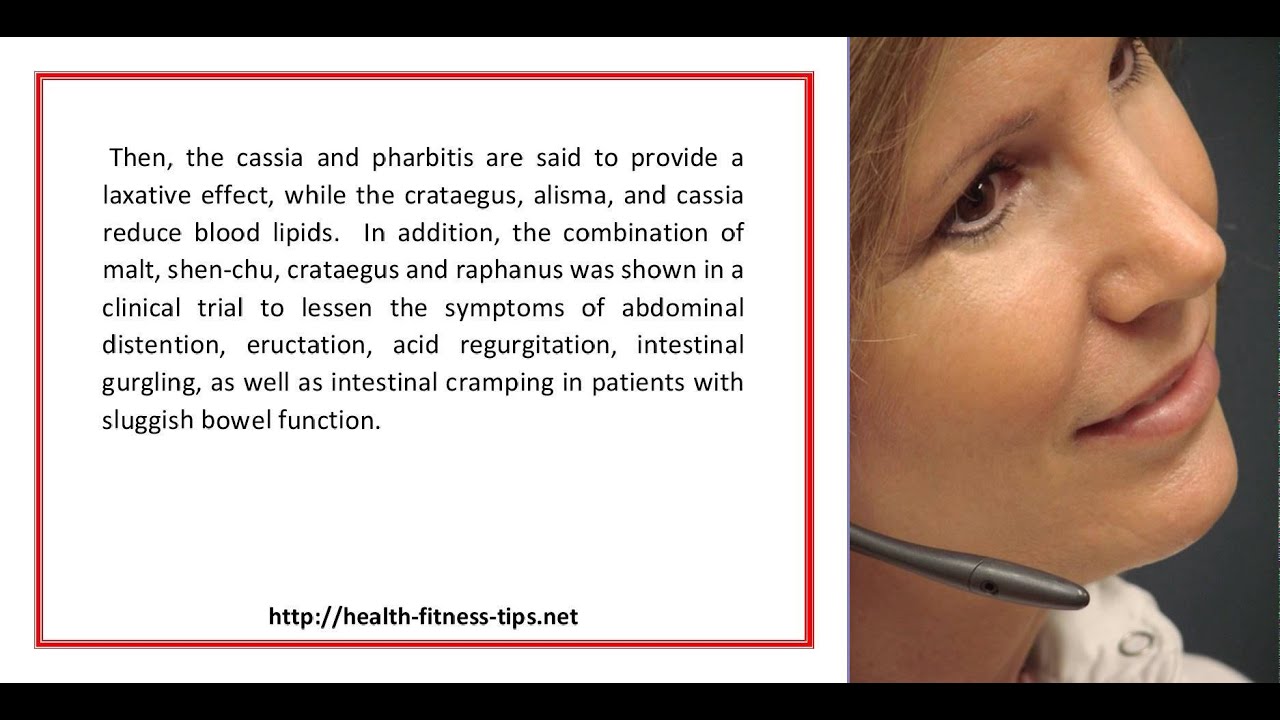 Then, the cassia and pharbitis are said to provide a laxative effect, while the crataegus, alisma, and cassia reduce blood lipids. In addition, the combination of malt, shen-chu, crataegus and raphanus was shown in a clinical trial to lessen the symptoms of abdominal distention, eructation, acid regurgitation, intestinal gurgling, as well as intestinal cramping in patients with sluggish bowel function.

http://health-fitness-tips.net